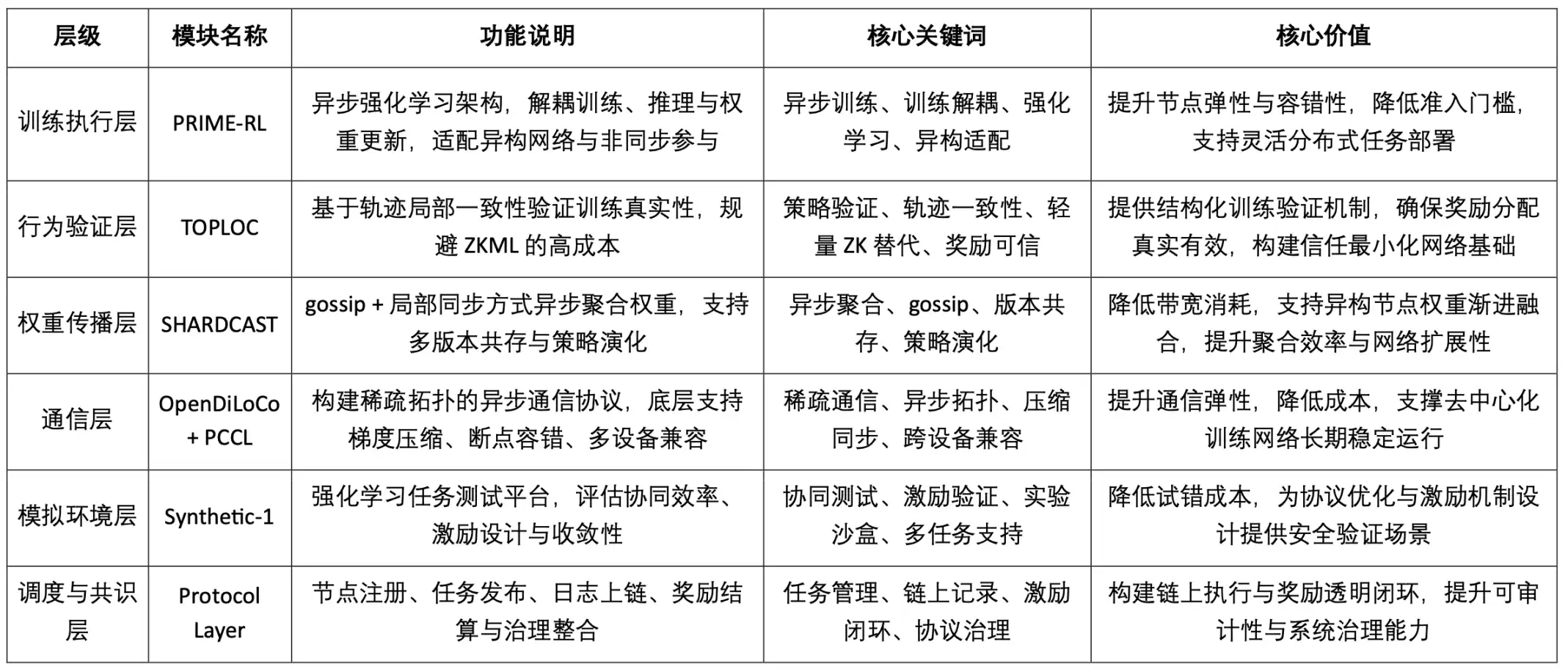 | 层级 | 模块名称 | 功能说明 | 核心关键词 | 核心价值 |
|---|---|---|---|---|
| 训练执行层 | PRIME-RL | 异步强化学习架构，解耦训练、推理与权重更新，适配异构网络与非同步参与 | 异步训练、训练解耦、强化学习、异构适配 | 提升节点弹性与容错性，降低准入门槛，支持灵活分布式任务部署 |
| 行为验证层 | TOPLOC | 基于轨迹局部一致性验证训练真实性，规避 ZKML 的高成本 | 策略验证、轨迹一致性、轻量 ZK 替代、奖励可信 | 提供结构化训练验证机制，确保奖励分配真实有效，构建信任最小化网络基础 |
| 权重传播层 | SHARDCAST | gossip + 局部同步方式异步聚合权重，支持多版本共存与策略演化 | 异步聚合、gossip、版本共存、策略演化 | 降低带宽消耗，支持异构节点权重渐进融合，提升聚合效率与网络扩展性 |
| 通信层 | OpenDiLoCo + PCCL | 构建稀疏拓扑的异步通信协议，底层支持梯度压缩、断点容错、多设备兼容 | 稀疏通信、异步拓扑、压缩同步、跨设备兼容 | 提升通信弹性，降低成本，支撑去中心化训练网络长期稳定运行 |
| 模拟环境层 | Synthetic-1 | 强化学习任务测试平台，评估协同效率、激励设计与收敛性 | 协同测试、激励验证、实验沙盒、多任务支持 | 降低试错成本，为协议优化与激励机制设计提供安全验证场景 |
| 调度与共识层 | Protocol Layer | 节点注册、任务发布、日志上链、奖励结算与治理整合 | 任务管理、链上记录、激励闭环、协议治理 | 构建链上执行与奖励透明闭环，提升可审计性与系统治理能力 |